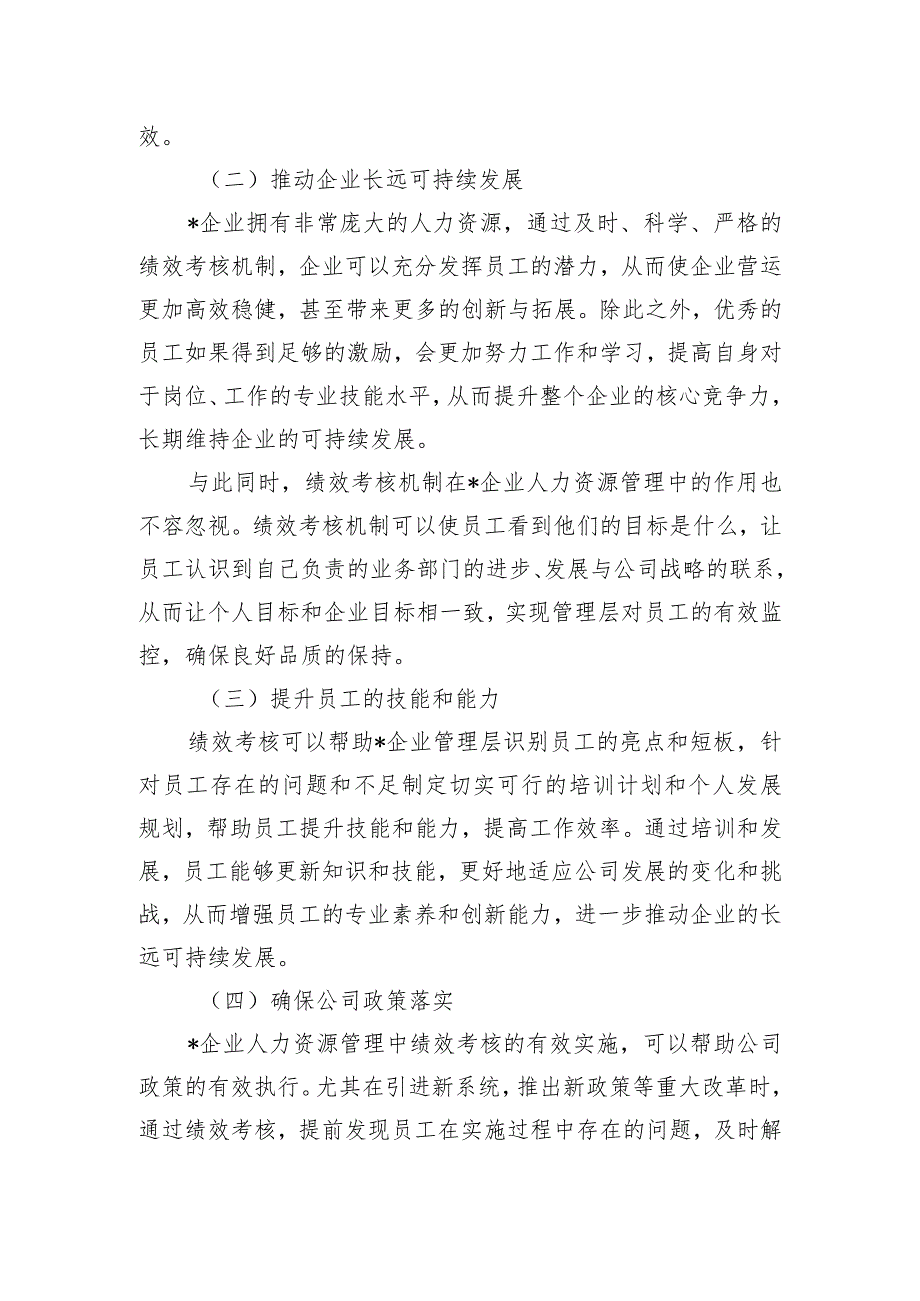 效。

（二）推动企业长远可持续发展

*企业拥有非常庞大的人力资源，通过及时、科学、严格的绩效考核机制，企业可以充分发挥员工的潜力，从而使企业营运更加高效稳健，甚至带来更多的创新与拓展。除此之外，优秀的员工如果得到足够的激励，会更加努力工作和学习，提高自身对于岗位、工作的专业技能水平，从而提升整个企业的核心竞争力，长期维持企业的可持续发展。

与此同时，绩效考核机制在*企业人力资源管理中的作用也不容忽视。绩效考核机制可以使员工看到他们的目标是什么，让员工认识到自己负责的业务部门的进步、发展与公司战略的联系，从而让个人目标和企业目标相一致，实现管理层对员工的有效监控，确保良好品质的保持。

（三）提升员工的技能和能力

绩效考核可以帮助*企业管理层识别员工的亮点和短板，针对员工存在的问题和不足制定切实可行的培训计划和个人发展规划，帮助员工提升技能和能力，提高工作效率。通过培训和发展，员工能够更新知识和技能，更好地适应公司发展的变化和挑战，从而增强员工的专业素养和创新能力，进一步推动企业的长远可持续发展。

（四）确保公司政策落实

*企业人力资源管理中绩效考核的有效实施，可以帮助公司政策的有效执行。尤其在引进新系统，推出新政策等重大改革时，通过绩效考核，提前发现员工在实施过程中存在的问题，及时解